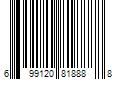 6 99120 81888 8